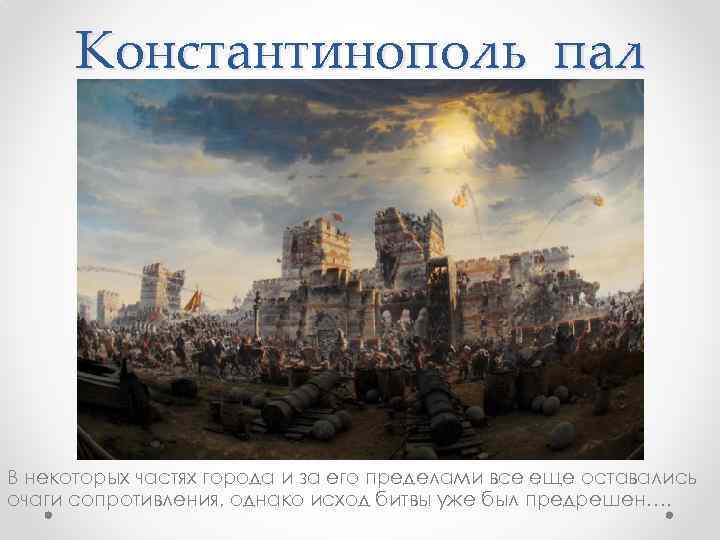 Константинополь пал

В некоторых частях города и за его пределами все еще оставались очаги сопротивления, однако исход битвы уже был предрешен….